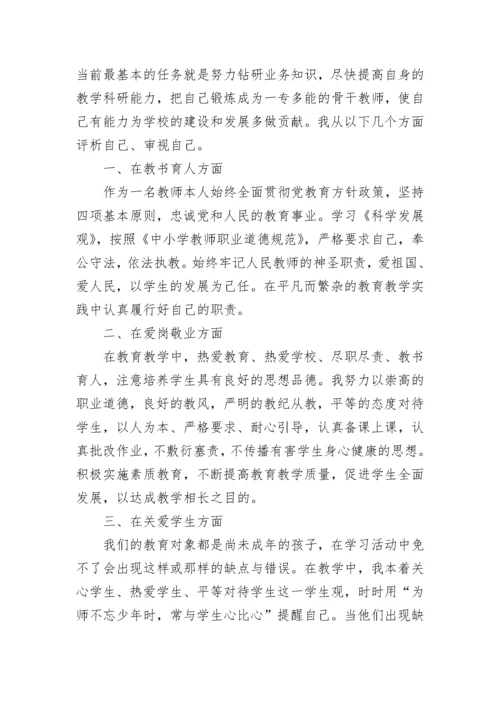 当前最基本的任务就是努力钻研业务知识，尽快提高自身的教学科研能力，把自己锻炼成为一专多能的骨干教师，使自己有能力为学校的建设和发展多做贡献。我从以下几个方面评析自己、审视自己。

一、在教书育人方面

作为一名教师本人始终全面贯彻党教育方针政策，坚持四项基本原则，忠诚党和人民的教育事业。学习《科学发展观》，按照《中小学教师职业道德规范》，严格要求自己，奉公守法，依法执教。始终牢记人民教师的神圣职责，爱祖国、爱人民，以学生的发展为己任。在平凡而繁杂的教育教学实践中认真履行好自己的职责。

二、在爱岗敬业方面

在教育教学中，热爱教育、热爱学校、尽职尽责、教书育人，注意培养学生具有良好的思想品德。我努力以崇高的职业道德，良好的教风，严明的教纪从教，平等的态度对待学生，以人为本、严格要求、耐心引导，认真备课上课，认真批改作业，不敷衍塞责，不传播有害学生身心健康的思想。积极实施素质教育，不断提高教育教学质量，促进学生全面发展，以达成教学相长之目的。

三、在关爱学生方面

我们的教育对象都是尚未成年的孩子，在学习活动中免不了会出现这样或那样的缺点与错误。在教学中，我本着关心学生、热爱学生、平等对待学生这一学生观，时时用“为师不忘少年时，常与学生心比心”提醒自己。当他们出现缺